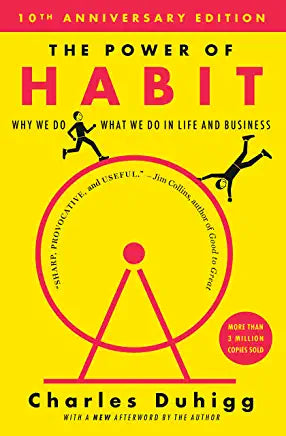 10TH ANNIVERSARY EDITION

THE POWER OF

HABIT

WHY WE DO WHAT WE DO IN LIFE AND BUSINESS

"SHARP, PROVOCATIVE, and USEFUL." – Jim Collins, author of Good to Great

MORE THAN 3 MILLION COPIES SOLD

Charles Duhigg

WITH A NEW AFTERWORD BY THE AUTHOR